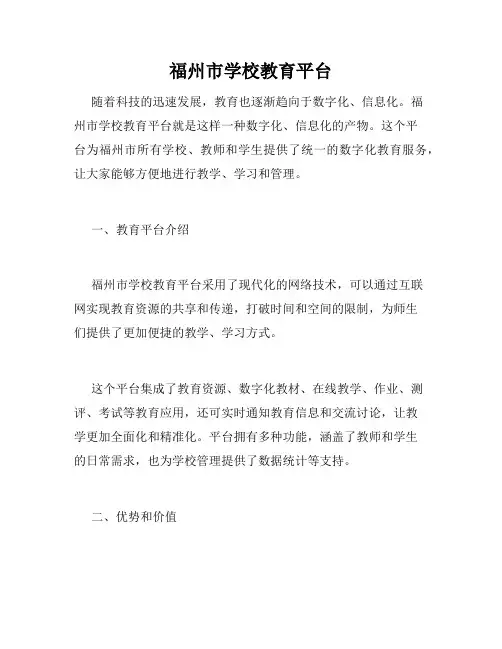 福州市学校教育平台

随着科技的迅速发展，教育也逐渐趋向于数字化、信息化。福州市学校教育平台就是这样一种数字化、信息化的产物。这个平台为福州市所有学校、教师和学生提供了统一的数字化教育服务，让大家能够方便地进行教学、学习和管理。

一、教育平台介绍

福州市学校教育平台采用了现代化的网络技术，可以通过互联网实现教育资源的共享和传递，打破时间和空间的限制，为师生们提供了更加便捷的教学、学习方式。

这个平台集成了教育资源、数字化教材、在线教学、作业、测评、考试等教育应用，还可实时通知教育信息和交流讨论，让教学更加全面化和精准化。平台拥有多种功能，涵盖了教师和学生的日常需求，也为学校管理提供了数据统计等支持。

二、优势和价值